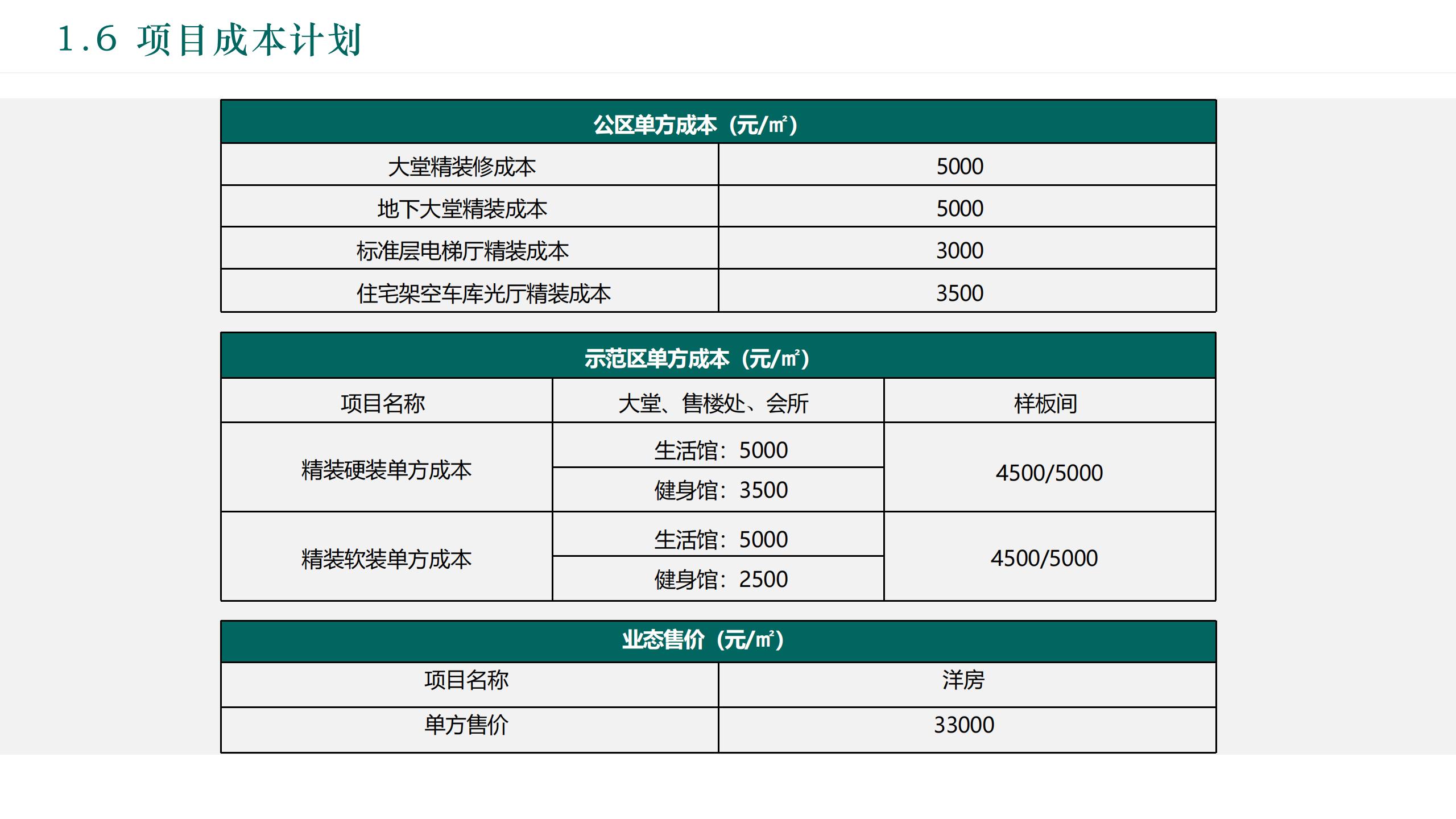 1.6 项目成本计划

| 公区单方成本（元/㎡） | |
|---|---|
| 大堂精装修成本 | 5000 |
| 地下大堂精装成本 | 5000 |
| 标准层电梯厅精装成本 | 3000 |
| 住宅架空车库光厅精装成本 | 3500 |

| 示范区单方成本（元/㎡） | | |
|---|---|---|
| 项目名称 | 大堂、售楼处、会所 | 样板间 |
| 精装硬装单方成本 | 生活馆：5000 | 4500/5000 |
| | 健身馆：3500 | |
| 精装软装单方成本 | 生活馆：5000 | 4500/5000 |
| | 健身馆：2500 | |

| 业态售价（元/㎡） | |
|---|---|
| 项目名称 | 洋房 |
| 单方售价 | 33000 |